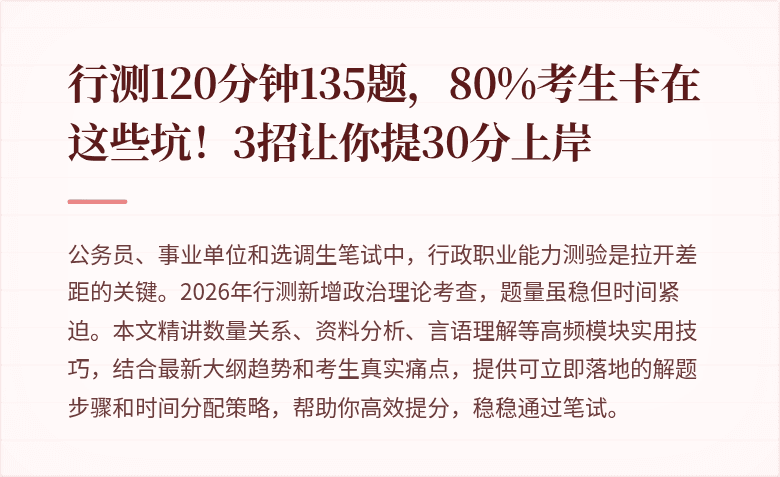 行测120分钟135题，80%考生卡在这些坑！3招让你提30分上岸

公务员、事业单位和选调生笔试中，行政职业能力测验是拉开差距的关键。2026年行测新增政治理论考查，题量虽稳但时间紧迫。本文精讲数量关系、资料分析、言语理解等高频模块实用技巧，结合最新大纲趋势和考生真实痛点，提供可立即落地的解题步骤和时间分配策略，帮助你高效提分，稳稳通过笔试。